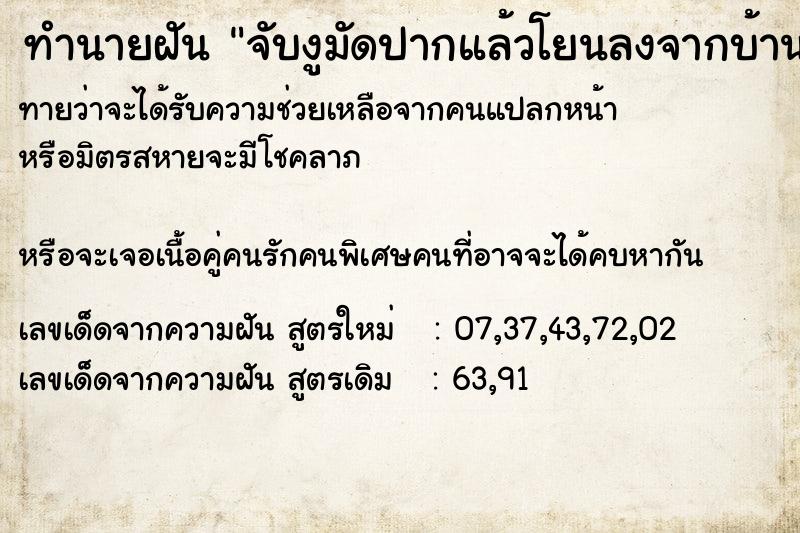 ทำนายฝัน "จับงูมัดปากแล้วโยนลงจากบ้าน

ทายว่าจะได้รับความช่วยเหลือจากคนแปลกหน้า หรือมิตรสหายจะมีโชคลาภ

หรือจะเจอเนื้อคู่คนรักคนพิเศษคนที่อาจจะได้คบหากัน

เลขเด็ดจากความฝัน สูตรใหม่ : 07,37,43,72,02
เลขเด็ดจากความฝัน สูตรเดิม : 63,91